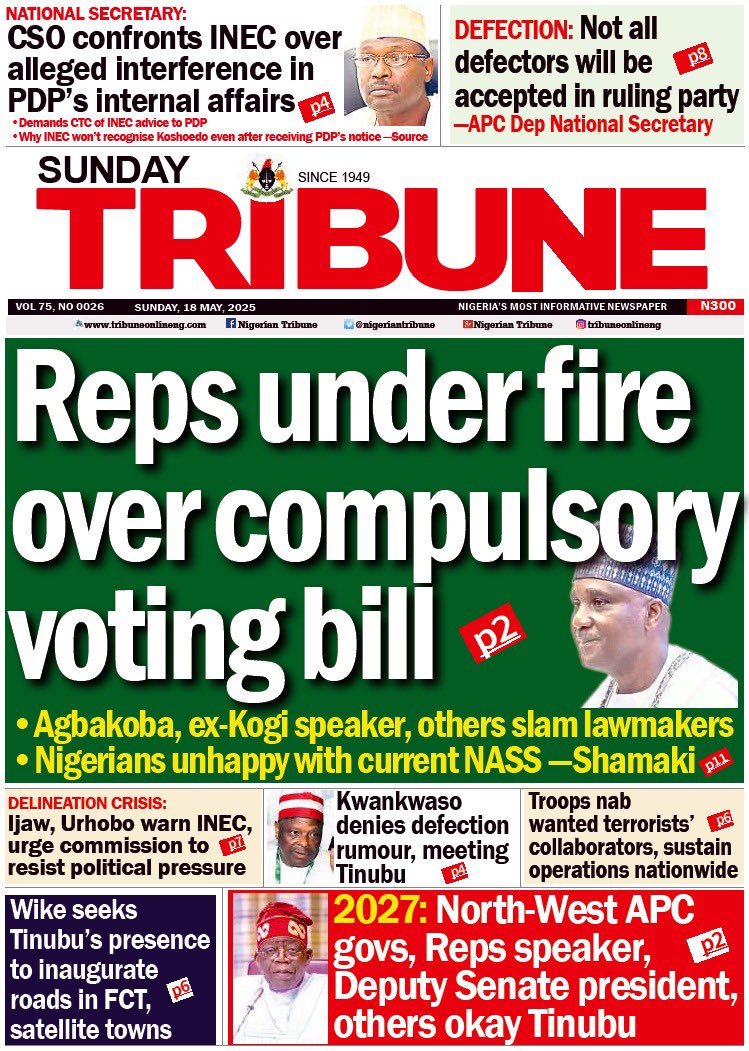 NATIONAL SECRETARY:
CSO confronts INEC over alleged interference in PDP's internal affairs p4
• Demands CTC of INEC advice to PDP
• Why INEC won't recognise Koshoedo even after receiving PDP's notice —Source

DEFECTION: Not all defectors will be accepted in ruling party p8
—APC Dep National Secretary

SUNDAY
SINCE 1949
TRIBUNE

VOL 75, NO 0026 SUNDAY, 18 MAY, 2025 NIGERIA'S MOST INFORMATIVE NEWSPAPER N300

www.tribuneonlineng.com Nigerian Tribune @nigeriantribune Nigerian Tribune tribuneonlineng

Reps under fire over compulsory voting bill p2

• Agbakoba, ex-Kogi speaker, others slam lawmakers
• Nigerians unhappy with current NASS —Shamaki p11

DELINEATION CRISIS:
Ijaw, Urhobo warn INEC, urge commission to resist political pressure p7

Kwankwaso denies defection rumour, meeting Tinubu p4

Troops nab wanted terrorists' collaborators, sustain operations nationwide p6

Wike seeks Tinubu's presence to inaugurate roads in FCT, satellite towns p6

2027: North-West APC govs, Reps speaker, Deputy Senate president, others okay Tinubu p2